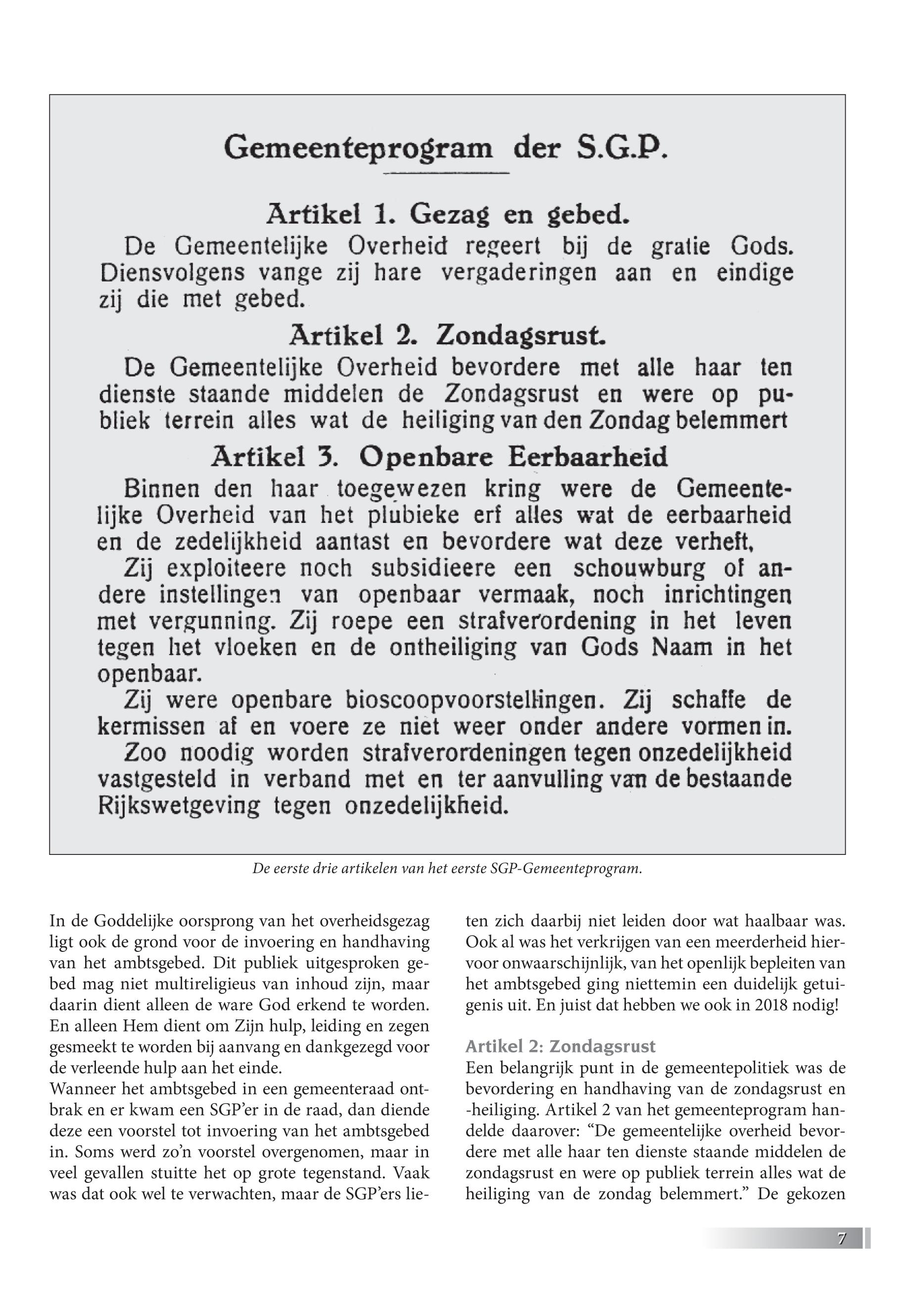 Gemeenteprogram der S.G.P.

Artikel 1. Gezag en gebed.

De Gemeentelijke Overheid regeert bij de gratie Gods. Diensvolgens vange zij hare vergaderingen aan en eindige zij die met gebed.

Artikel 2. Zondagsrust.

De Gemeentelijke Overheid bevordere met alle haar ten dienste staande middelen de Zondagsrust en were op publiek terrein alles wat de heiliging van den Zondag belemmert

Artikel 3. Openbare Eerbaarheid

Binnen den haar toegewezen kring were de Gemeentelijke Overheid van het plubieke erf alles wat de eerbaarheid en de zedelijkheid aantast en bevordere wat deze verheft,

Zij exploiteere noch subsidieere een schouwburg of andere instellingen van openbaar vermaak, noch inrichtingen met vergunning. Zij roepe een strafverordening in het leven tegen het vloeken en de ontheiliging van Gods Naam in het openbaar.

Zij were openbare bioscoopvoorstellingen. Zij schaffe de kermissen af en voere ze niet weer onder andere vormen in.

Zoo noodig worden strafverordeningen tegen onzedelijkheid vastgesteld in verband met en ter aanvulling van de bestaande Rijkswetgeving tegen onzedelijkheid.

De eerste drie artikelen van het eerste SGP-Gemeenteprogram.

In de Goddelijke oorsprong van het overheidsgezag ligt ook de grond voor de invoering en handhaving van het ambtsgebed. Dit publiek uitgesproken gebed mag niet multireligieus van inhoud zijn, maar daarin dient alleen de ware God erkend te worden. En alleen Hem dient om Zijn hulp, leiding en zegen gesmeekt te worden bij aanvang en dankgezegd voor de verleende hulp aan het einde.
Wanneer het ambtsgebed in een gemeenteraad ontbrak en er kwam een SGP'er in de raad, dan diende deze een voorstel tot invoering van het ambtsgebed in. Soms werd zo'n voorstel overgenomen, maar in veel gevallen stuitte het op grote tegenstand. Vaak was dat ook wel te verwachten, maar de SGP'ers lieten zich daarbij niet leiden door wat haalbaar was. Ook al was het verkrijgen van een meerderheid hiervoor onwaarschijnlijk, van het openlijk bepleiten van het ambtsgebed ging niettemin een duidelijk getuigenis uit. En juist dat hebben we ook in 2018 nodig!

Artikel 2: Zondagsrust
Een belangrijk punt in de gemeentepolitiek was de bevordering en handhaving van de zondagsrust en -heiliging. Artikel 2 van het gemeenteprogram handelde daarover: "De gemeentelijke overheid bevordere met alle haar ten dienste staande middelen de zondagsrust en were op publiek terrein alles wat de heiliging van de zondag belemmert." De gekozen

7